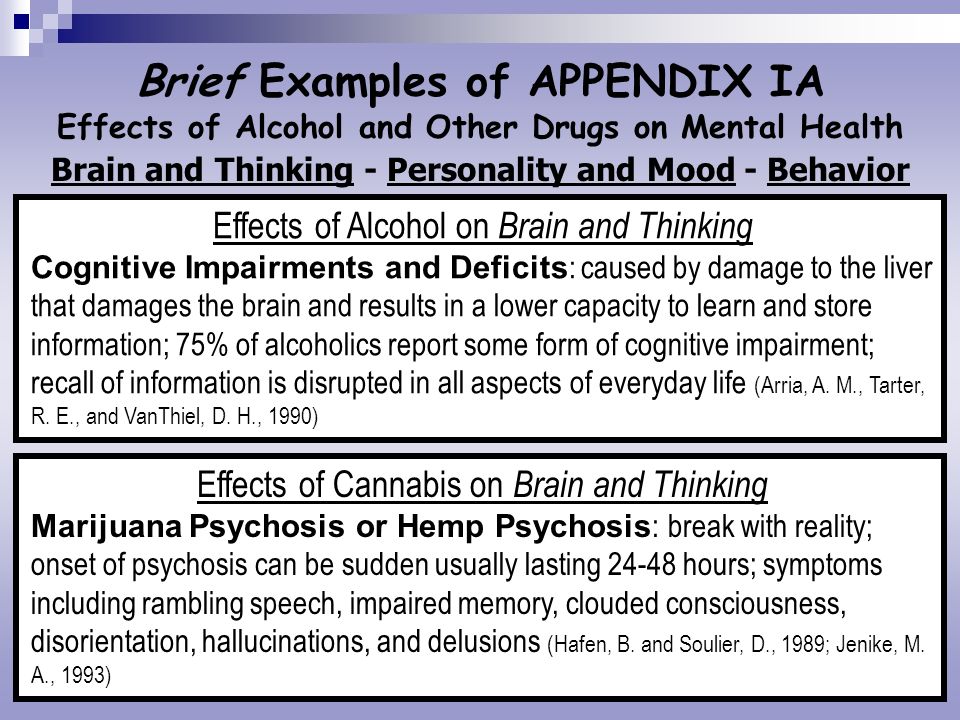 Brief Examples of APPENDIX IA
Effects of Alcohol and Other Drugs on Mental Health
Brain and Thinking - Personality and Mood - Behavior

Effects of Alcohol on Brain and Thinking
Cognitive Impairments and Deficits: caused by damage to the liver that damages the brain and results in a lower capacity to learn and store information; 75% of alcoholics report some form of cognitive impairment; recall of information is disrupted in all aspects of everyday life (Arria, A. M., Tarter, R. E., and VanThiel, D. H., 1990)

Effects of Cannabis on Brain and Thinking
Marijuana Psychosis or Hemp Psychosis: break with reality; onset of psychosis can be sudden usually lasting 24-48 hours; symptoms including rambling speech, impaired memory, clouded consciousness, disorientation, hallucinations, and delusions (Hafen, B. and Soulier, D., 1989; Jenike, M. A., 1993)